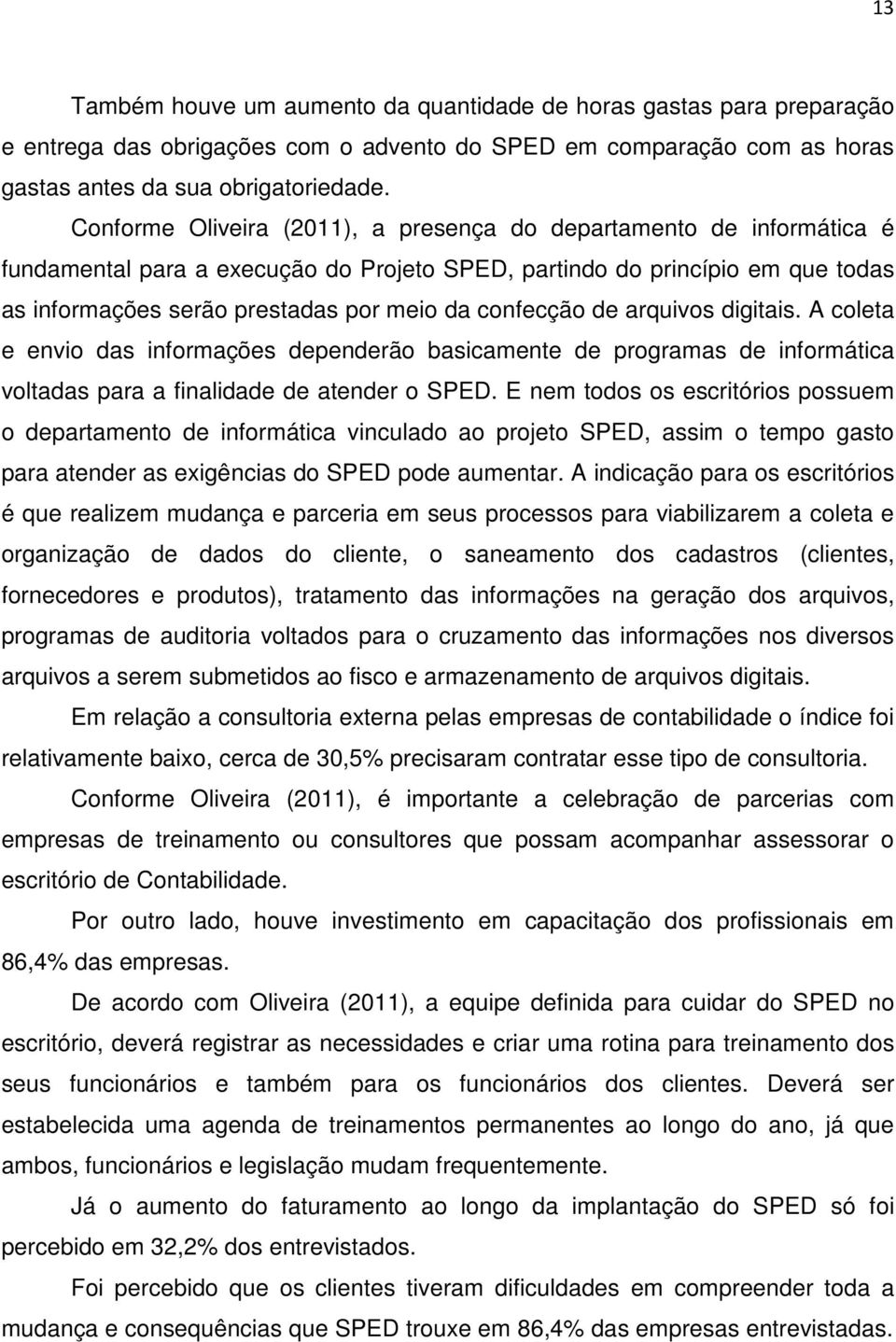 13

Também houve um aumento da quantidade de horas gastas para preparação e entrega das obrigações com o advento do SPED em comparação com as horas gastas antes da sua obrigatoriedade.

Conforme Oliveira (2011), a presença do departamento de informática é fundamental para a execução do Projeto SPED, partindo do princípio em que todas as informações serão prestadas por meio da confecção de arquivos digitais. A coleta e envio das informações dependerão basicamente de programas de informática voltadas para a finalidade de atender o SPED. E nem todos os escritórios possuem o departamento de informática vinculado ao projeto SPED, assim o tempo gasto para atender as exigências do SPED pode aumentar. A indicação para os escritórios é que realizem mudança e parceria em seus processos para viabilizarem a coleta e organização de dados do cliente, o saneamento dos cadastros (clientes, fornecedores e produtos), tratamento das informações na geração dos arquivos, programas de auditoria voltados para o cruzamento das informações nos diversos arquivos a serem submetidos ao fisco e armazenamento de arquivos digitais.

Em relação a consultoria externa pelas empresas de contabilidade o índice foi relativamente baixo, cerca de 30,5% precisaram contratar esse tipo de consultoria.

Conforme Oliveira (2011), é importante a celebração de parcerias com empresas de treinamento ou consultores que possam acompanhar assessorar o escritório de Contabilidade.

Por outro lado, houve investimento em capacitação dos profissionais em 86,4% das empresas.

De acordo com Oliveira (2011), a equipe definida para cuidar do SPED no escritório, deverá registrar as necessidades e criar uma rotina para treinamento dos seus funcionários e também para os funcionários dos clientes. Deverá ser estabelecida uma agenda de treinamentos permanentes ao longo do ano, já que ambos, funcionários e legislação mudam frequentemente.

Já o aumento do faturamento ao longo da implantação do SPED só foi percebido em 32,2% dos entrevistados.

Foi percebido que os clientes tiveram dificuldades em compreender toda a mudança e consequências que SPED trouxe em 86,4% das empresas entrevistadas.